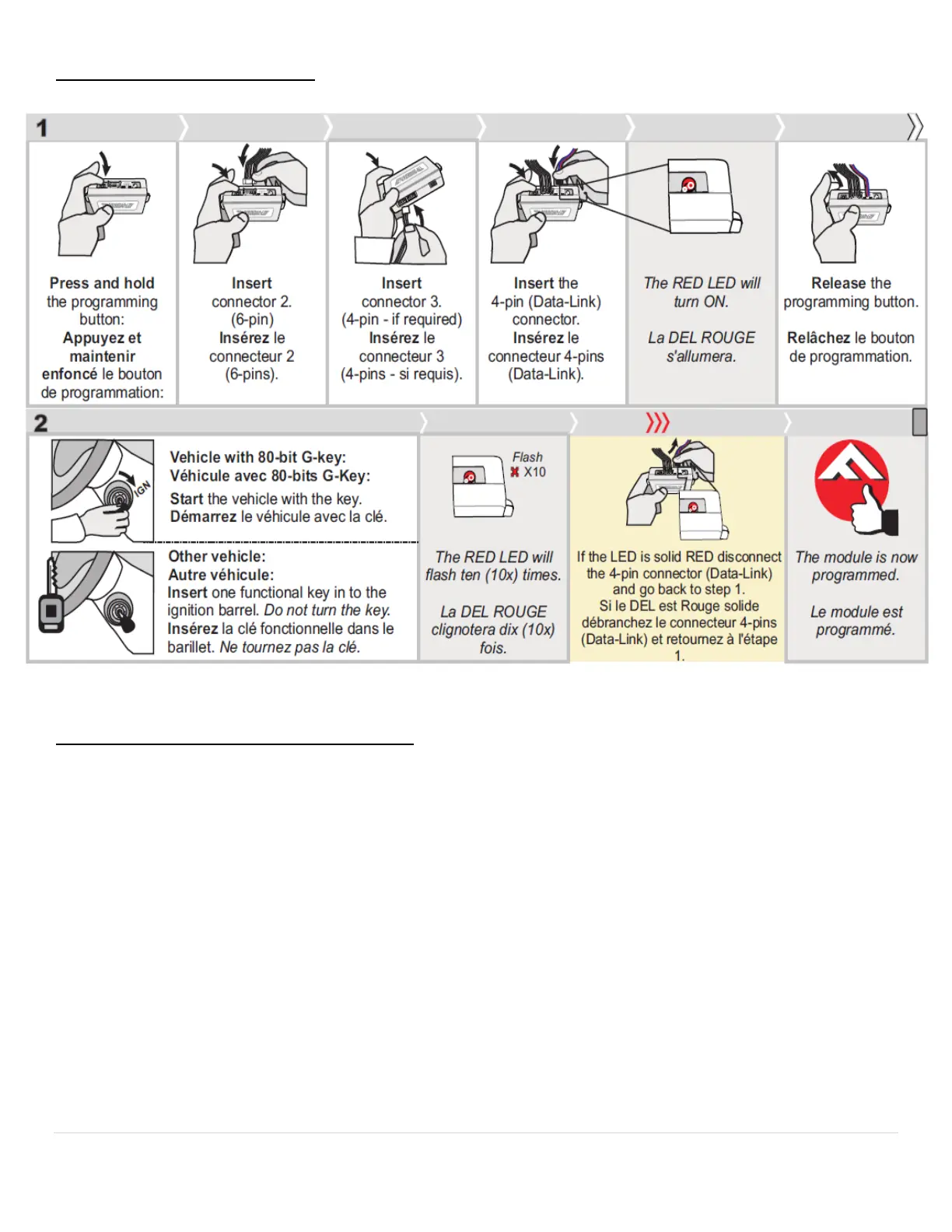 1

Press and hold the programming button:
Appuyez et maintenir enfoncé le bouton de programmation:

Insert connector 2. (6-pin)
Insérez le connecteur 2 (6-pins).

Insert connector 3. (4-pin - if required)
Insérez le connecteur 3 (4-pins - si requis).

Insert the 4-pin (Data-Link) connector.
Insérez le connecteur 4-pins (Data-Link).

The RED LED will turn ON.

La DEL ROUGE s'allumera.

Release the programming button.

Relâchez le bouton de programmation.

2

IGN

Vehicle with 80-bit G-key:
Véhicule avec 80-bits G-Key:
Start the vehicle with the key.
Démarrez le véhicule avec la clé.

Other vehicle:
Autre véhicule:
Insert one functional key in to the ignition barrel. Do not turn the key.
Insérez la clé fonctionnelle dans le barillet. Ne tournez pas la clé.

Flash
X10

The RED LED will flash ten (10x) times.

La DEL ROUGE clignotera dix (10x) fois.

If the LED is solid RED disconnect the 4-pin connector (Data-Link) and go back to step 1.
Si le DEL est Rouge solide débranchez le connecteur 4-pins (Data-Link) et retournez à l'étape 1.

The module is now programmed.

Le module est programmé.